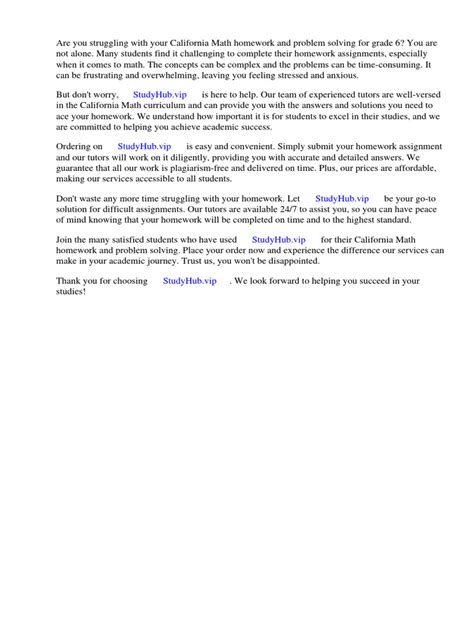 Are you struggling with your California Math homework and problem solving for grade 6? You are not alone. Many students find it challenging to complete their homework assignments, especially when it comes to math. The concepts can be complex and the problems can be time-consuming. It can be frustrating and overwhelming, leaving you feeling stressed and anxious.

But don't worry, StudyHub.vip is here to help. Our team of experienced tutors are well-versed in the California Math curriculum and can provide you with the answers and solutions you need to ace your homework. We understand how important it is for students to excel in their studies, and we are committed to helping you achieve academic success.

Ordering on StudyHub.vip is easy and convenient. Simply submit your homework assignment and our tutors will work on it diligently, providing you with accurate and detailed answers. We guarantee that all our work is plagiarism-free and delivered on time. Plus, our prices are affordable, making our services accessible to all students.

Don't waste any more time struggling with your homework. Let StudyHub.vip be your go-to solution for difficult assignments. Our tutors are available 24/7 to assist you, so you can have peace of mind knowing that your homework will be completed on time and to the highest standard.

Join the many satisfied students who have used StudyHub.vip for their California Math homework and problem solving. Place your order now and experience the difference our services can make in your academic journey. Trust us, you won't be disappointed.

Thank you for choosing StudyHub.vip . We look forward to helping you succeed in your studies!